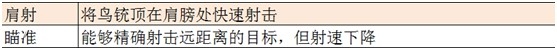 | 肩射 | 将鸟铳顶在肩膀处快速射击 |
|---|---|
| 瞄准 | 能够精确射击远距离的目标，但射速下降 |